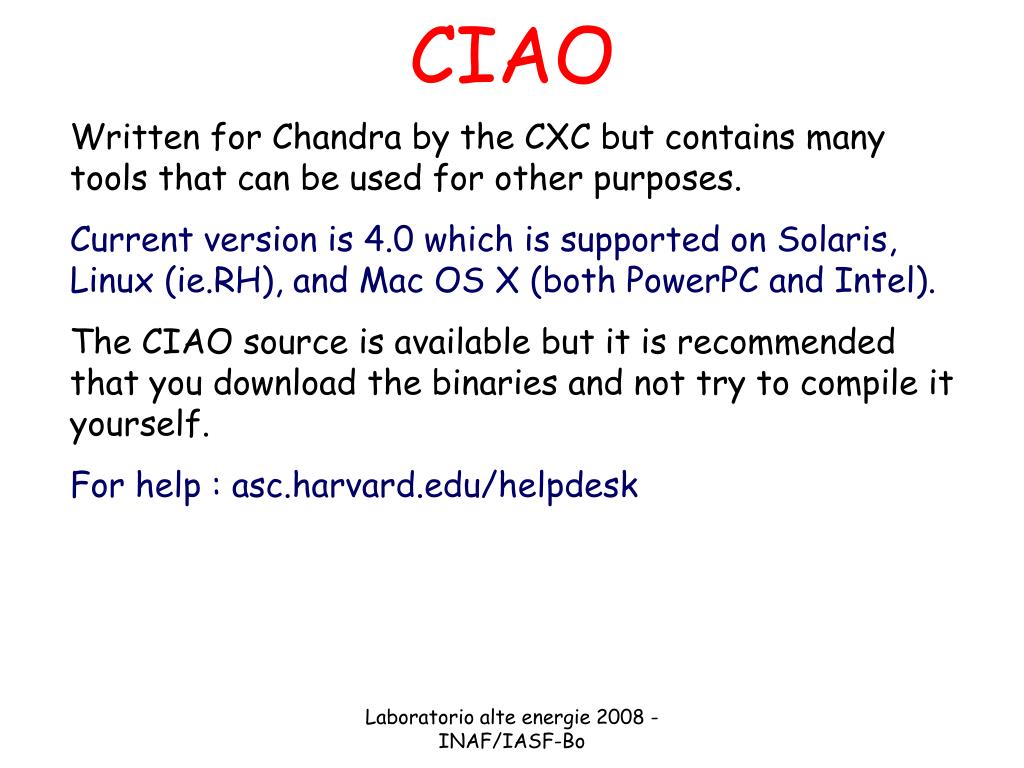 CIAO

Written for Chandra by the CXC but contains many tools that can be used for other purposes.

Current version is 4.0 which is supported on Solaris, Linux (ie.RH), and Mac OS X (both PowerPC and Intel).

The CIAO source is available but it is recommended that you download the binaries and not try to compile it yourself.

For help : asc.harvard.edu/helpdesk

Laboratorio alte energie 2008 - INAF/IASF-Bo